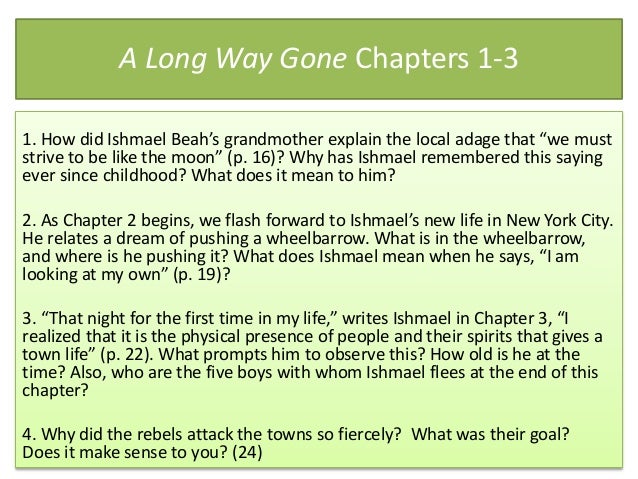 A Long Way Gone Chapters 1-3

1. How did Ishmael Beah's grandmother explain the local adage that "we must strive to be like the moon" (p. 16)? Why has Ishmael remembered this saying ever since childhood? What does it mean to him?

2. As Chapter 2 begins, we flash forward to Ishmael's new life in New York City. He relates a dream of pushing a wheelbarrow. What is in the wheelbarrow, and where is he pushing it? What does Ishmael mean when he says, "I am looking at my own" (p. 19)?

3. "That night for the first time in my life," writes Ishmael in Chapter 3, "I realized that it is the physical presence of people and their spirits that gives a town life" (p. 22). What prompts him to observe this? How old is he at the time? Also, who are the five boys with whom Ishmael flees at the end of this chapter?

4. Why did the rebels attack the towns so fiercely? What was their goal? Does it make sense to you? (24)